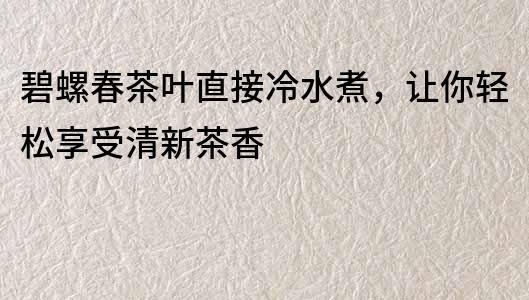 碧螺春茶叶直接冷水煮，让你轻松享受清新茶香